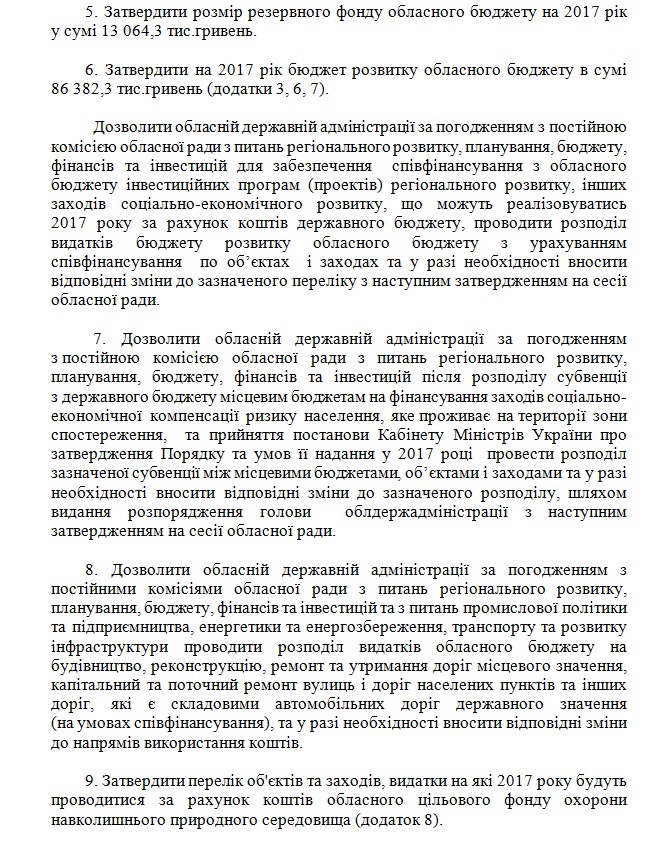 5. Затвердити розмір резервного фонду обласного бюджету на 2017 рік у сумі 13 064,3 тис.гривень.

6. Затвердити на 2017 рік бюджет розвитку обласного бюджету в сумі 86 382,3 тис.гривень (додатки 3, 6, 7).

Дозволити обласній державній адміністрації за погодженням з постійною комісією обласної ради з питань регіонального розвитку, планування, бюджету, фінансів та інвестицій для забезпечення співфінансування з обласного бюджету інвестиційних програм (проектів) регіонального розвитку, інших заходів соціально-економічного розвитку, що можуть реалізовуватись 2017 року за рахунок коштів державного бюджету, проводити розподіл видатків бюджету розвитку обласного бюджету з урахуванням співфінансування по об'єктах і заходах та у разі необхідності вносити відповідні зміни до зазначеного переліку з наступним затвердженням на сесії обласної ради.

7. Дозволити обласній державній адміністрації за погодженням з постійною комісією обласної ради з питань регіонального розвитку, планування, бюджету, фінансів та інвестицій після розподілу субвенції з державного бюджету місцевим бюджетам на фінансування заходів соціально-економічної компенсації ризику населення, яке проживає на території зони спостереження, та прийняття постанови Кабінету Міністрів України про затвердження Порядку та умов її надання у 2017 році провести розподіл зазначеної субвенції між місцевими бюджетами, об'єктами і заходами та у разі необхідності вносити відповідні зміни до зазначеного розподілу, шляхом видання розпорядження голови облдержадміністрації з наступним затвердженням на сесії обласної ради.

8. Дозволити обласній державній адміністрації за погодженням з постійними комісіями обласної ради з питань регіонального розвитку, планування, бюджету, фінансів та інвестицій та з питань промислової політики та підприємництва, енергетики та енергозбереження, транспорту та розвитку інфраструктури проводити розподіл видатків обласного бюджету на будівництво, реконструкцію, ремонт та утримання доріг місцевого значення, капітальний та поточний ремонт вулиць і доріг населених пунктів та інших доріг, які є складовими автомобільних доріг державного значення (на умовах співфінансування), та у разі необхідності вносити відповідні зміни до напрямів використання коштів.

9. Затвердити перелік об'єктів та заходів, видатки на які 2017 року будуть проводитися за рахунок коштів обласного цільового фонду охорони навколишнього природного середовища (додаток 8).